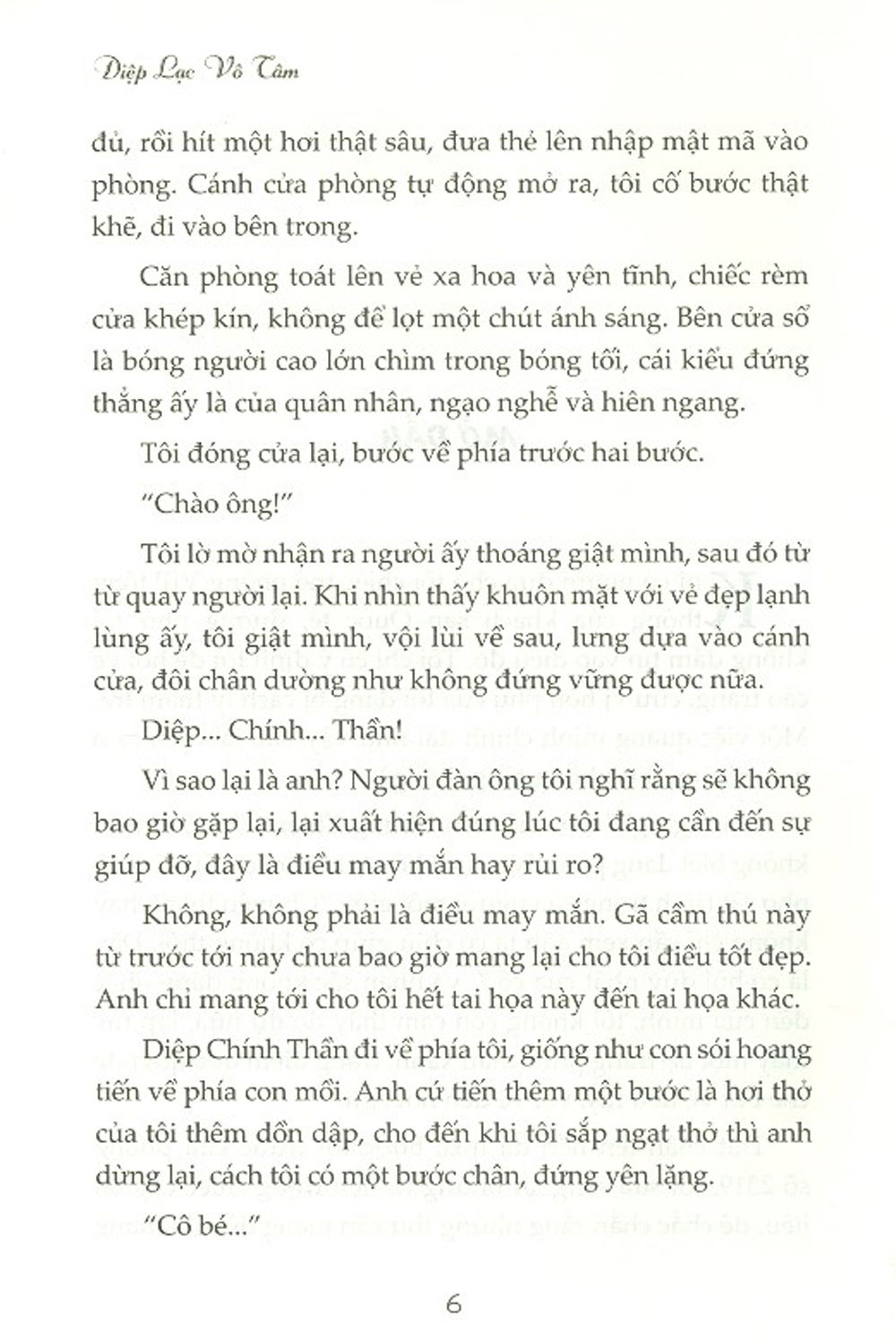 Diệp Lạc Vô Tâm

đủ, rồi hít một hơi thật sâu, đưa thẻ lên nhập mật mã vào phòng. Cánh cửa phòng tự động mở ra, tôi cố bước thật khẽ, đi vào bên trong.

Căn phòng toát lên vẻ xa hoa và yên tĩnh, chiếc rèm cửa khép kín, không để lọt một chút ánh sáng. Bên cửa sổ là bóng người cao lớn chìm trong bóng tối, cái kiểu đứng thẳng ấy là của quân nhân, ngạo nghễ và hiên ngang.

Tôi đóng cửa lại, bước về phía trước hai bước.

"Chào ông!"

Tôi lờ mờ nhận ra người ấy thoáng giật mình, sau đó từ từ quay người lại. Khi nhìn thấy khuôn mặt với vẻ đẹp lạnh lùng ấy, tôi giật mình, vội lùi về sau, lưng dựa vào cánh cửa, đôi chân dường như không đứng vững được nữa.

Diệp... Chính... Thần!

Vì sao lại là anh? Người đàn ông tôi nghĩ rằng sẽ không bao giờ gặp lại, lại xuất hiện đúng lúc tôi đang cần đến sự giúp đỡ, đây là điều may mắn hay rủi ro?

Không, không phải là điều may mắn. Gã cầm thú này từ trước tới nay chưa bao giờ mang lại cho tôi điều tốt đẹp. Anh chỉ mang tới cho tôi hết tai họa này đến tai họa khác.

Diệp Chính Thần đi về phía tôi, giống như con sói hoang tiến về phía con mồi. Anh cứ tiến thêm một bước là hơi thở của tôi thêm dồn dập, cho đến khi tôi sắp ngạt thở thì anh dừng lại, cách tôi có một bước chân, đứng yên lặng.

"Cô bé..."

6